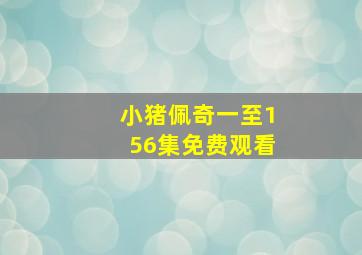 小猪佩奇一至156集免费观看